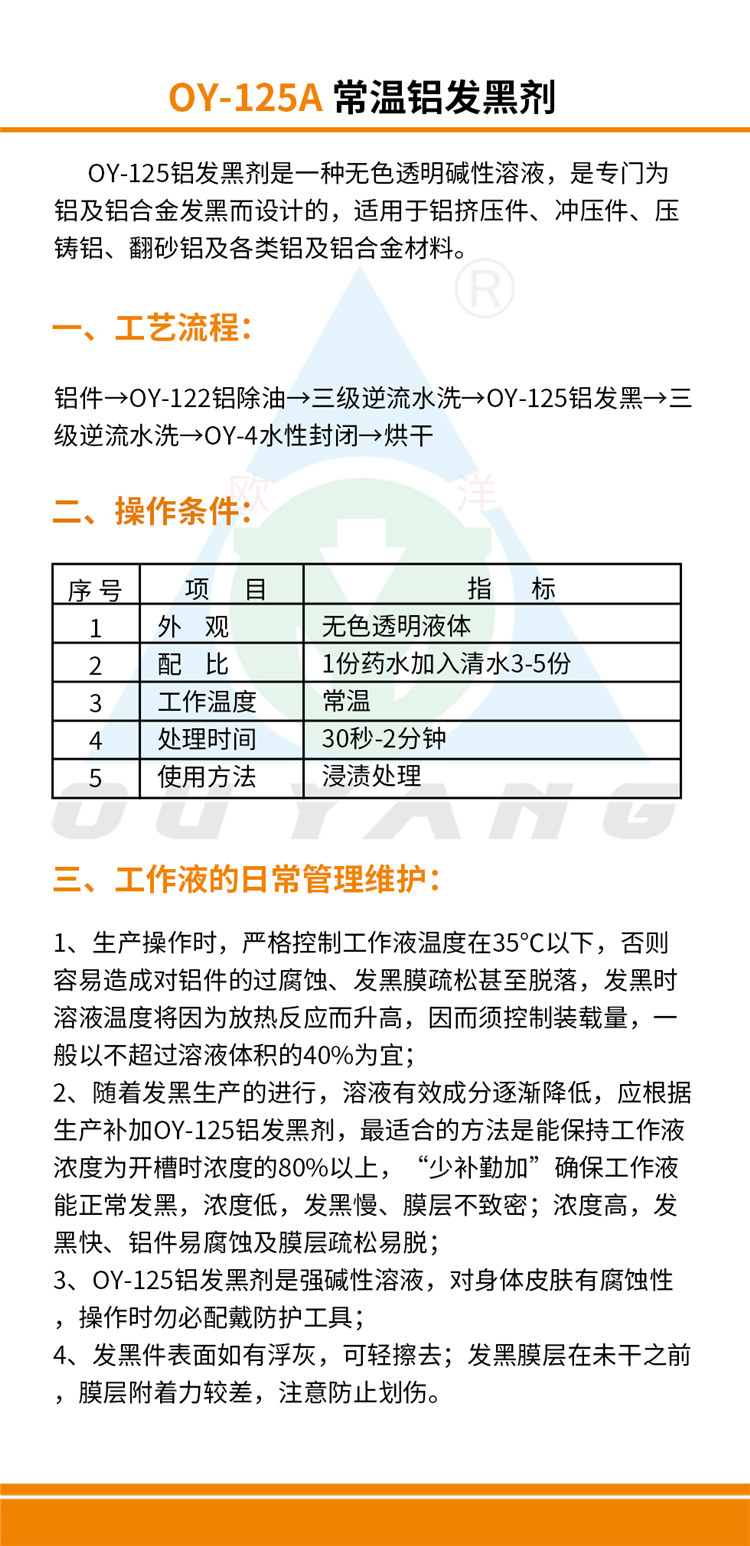 OY-125A 常温铝发黑剂

OY-125铝发黑剂是一种无色透明碱性溶液，是专门为铝及铝合金发黑而设计的，适用于铝挤压件、冲压件、压铸铝、翻砂铝及各类铝及铝合金材料。

®

一、工艺流程：

铝件→OY-122铝除油→三级逆流水洗→OY-125铝发黑→三级逆流水洗→OY-4水性封闭→烘干

欧 洋

二、操作条件：

| 序号 | 项　目 | 指　标 |
|---|---|---|
| 1 | 外　观 | 无色透明液体 |
| 2 | 配　比 | 1份药水加入清水3-5份 |
| 3 | 工作温度 | 常温 |
| 4 | 处理时间 | 30秒-2分钟 |
| 5 | 使用方法 | 浸渍处理 |

OUYANG

三、工作液的日常管理维护：

1、生产操作时，严格控制工作液温度在35°C以下，否则容易造成对铝件的过腐蚀、发黑膜疏松甚至脱落，发黑时溶液温度将因为放热反应而升高，因而须控制装载量，一般以不超过溶液体积的40%为宜；
2、随着发黑生产的进行，溶液有效成分逐渐降低，应根据生产补加OY-125铝发黑剂，最适合的方法是能保持工作液浓度为开槽时浓度的80%以上，“少补勤加”确保工作液能正常发黑，浓度低，发黑慢、膜层不致密；浓度高，发黑快、铝件易腐蚀及膜层疏松易脱；
3、OY-125铝发黑剂是强碱性溶液，对身体皮肤有腐蚀性，操作时勿必配戴防护工具；
4、发黑件表面如有浮灰，可轻擦去；发黑膜层在未干之前，膜层附着力较差，注意防止划伤。